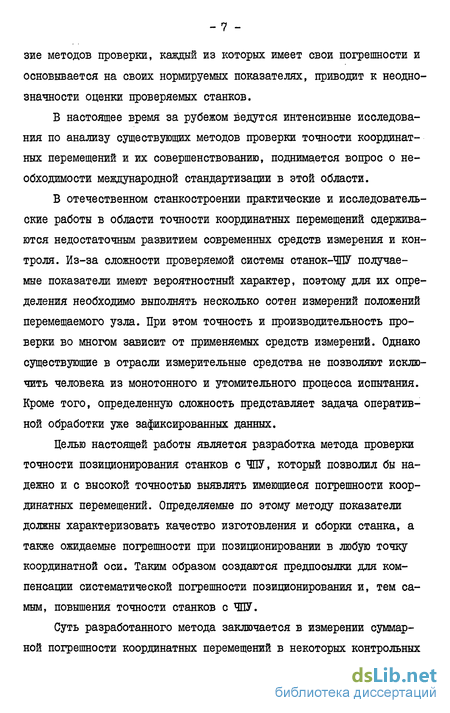 - 7 -

зие методов проверки, каждый из которых имеет свои погрешности и основывается на своих нормируемых показателях, приводит к неоднозначности оценки проверяемых станков.

В настоящее время за рубежом ведутся интенсивные исследования по анализу существующих методов проверки точности координатных перемещений и их совершенствованию, поднимается вопрос о необходимости международной стандартизации в этой области.

В отечественном станкостроении практические и исследовательские работы в области точности координатных перемещений сдерживаются недостаточным развитием современных средств измерения и контроля. Из-за сложности проверяемой системы станок-ЧПУ получаемые показатели имеют вероятностный характер, поэтому для их определения необходимо выполнять несколько сотен измерений положений перемещаемого узла. При этом точность и производительность проверки во многом зависит от применяемых средств измерений. Однако существующие в отрасли измерительные средства не позволяют исключить человека из монотонного и утомительного процесса испытания. Кроме того, определенную сложность представляет задача оперативной обработки уже зафиксированных данных.

Целью настоящей работы является разработка метода проверки точности позиционирования станков с ЧПУ, который позволил бы надежно и с высокой точностью выявлять имеющиеся погрешности координатных перемещений. Определяемые по этому методу показатели должны характеризовать качество изготовления и сборки станка, а также ожидаемые погрешности при позиционировании в любую точку координатной оси. Таким образом создаются предпосылки для компенсации систематической погрешности позиционирования и, тем самым, повышения точности станков с ЧПУ.

Суть разработанного метода заключается в измерении суммарной погрешности координатных перемещений в некоторых контрольных

dsLib.net
библиотека диссертаций